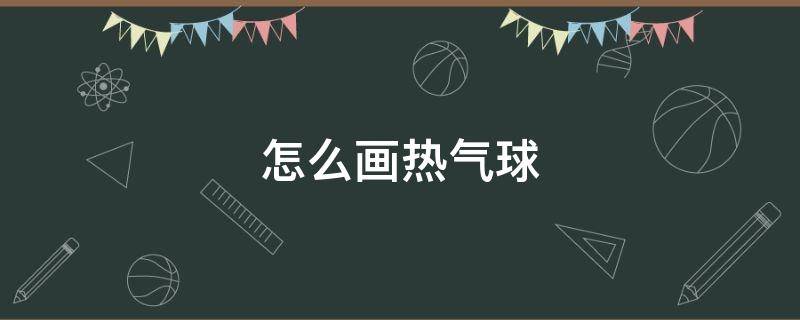 怎么画热气球